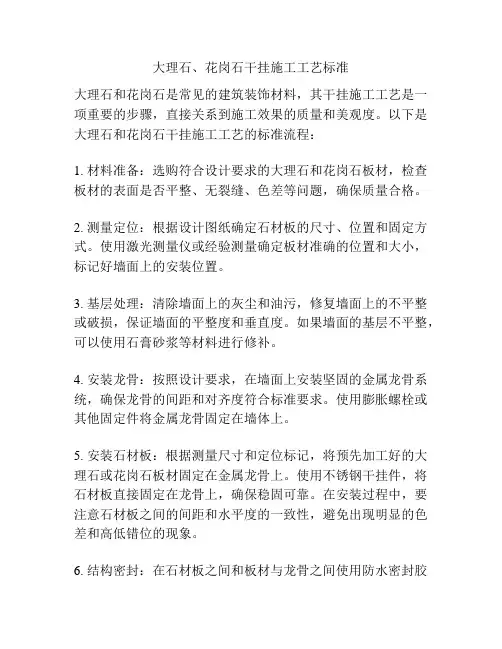 大理石、花岗石干挂施工工艺标准

大理石和花岗石是常见的建筑装饰材料，其干挂施工工艺是一项重要的步骤，直接关系到施工效果的质量和美观度。以下是大理石和花岗石干挂施工工艺的标准流程：

1. 材料准备：选购符合设计要求的大理石和花岗石板材，检查板材的表面是否平整、无裂缝、色差等问题，确保质量合格。

2. 测量定位：根据设计图纸确定石材板的尺寸、位置和固定方式。使用激光测量仪或经验测量确定板材准确的位置和大小，标记好墙面上的安装位置。

3. 基层处理：清除墙面上的灰尘和油污，修复墙面上的不平整或破损，保证墙面的平整度和垂直度。如果墙面的基层不平整，可以使用石膏砂浆等材料进行修补。

4. 安装龙骨：按照设计要求，在墙面上安装坚固的金属龙骨系统，确保龙骨的间距和对齐度符合标准要求。使用膨胀螺栓或其他固定件将金属龙骨固定在墙体上。

5. 安装石材板：根据测量尺寸和定位标记，将预先加工好的大理石或花岗石板材固定在金属龙骨上。使用不锈钢干挂件，将石材板直接固定在龙骨上，确保稳固可靠。在安装过程中，要注意石材板之间的间距和水平度的一致性，避免出现明显的色差和高低错位的现象。

6. 结构密封：在石材板之间和板材与龙骨之间使用防水密封胶